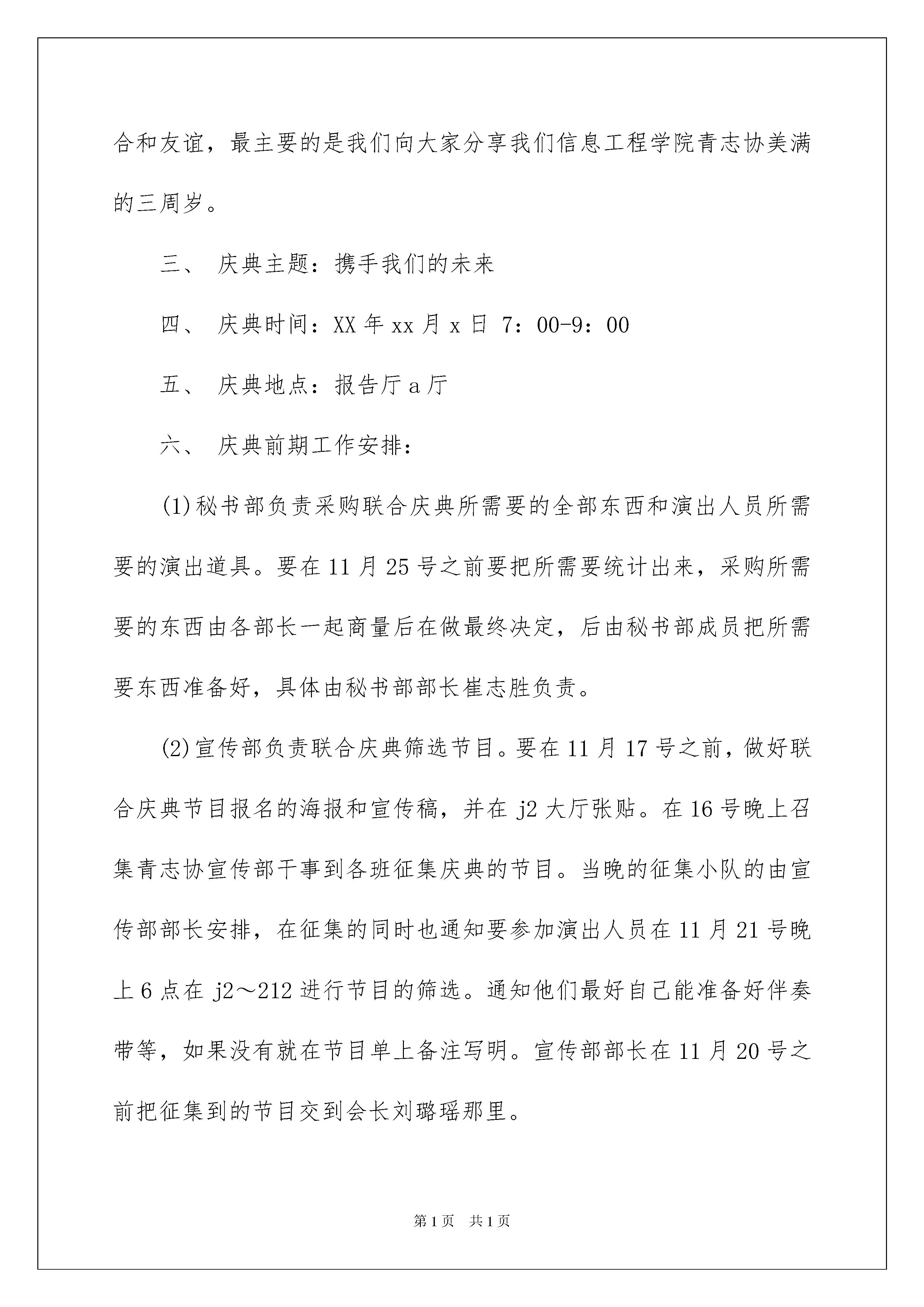 合和友谊，最主要的是我们向大家分享我们信息工程学院青志协美满的三周岁。

三、 庆典主题：携手我们的未来

四、 庆典时间：XX 年 xx 月 x 日 7：00-9：00

五、 庆典地点：报告厅 a 厅

六、 庆典前期工作安排：

(1)秘书部负责采购联合庆典所需要的全部东西和演出人员所需要的演出道具。要在 11 月 25 号之前要把所需要统计出来，采购所需要的东西由各部长一起商量后在做最终决定，后由秘书部成员把所需要东西准备好，具体由秘书部部长崔志胜负责。

(2)宣传部负责联合庆典筛选节目。要在 11 月 17 号之前，做好联合庆典节目报名的海报和宣传稿，并在 j2 大厅张贴。在 16 号晚上召集青志协宣传部干事到各班征集庆典的节目。当晚的征集小队的由宣传部部长安排，在征集的同时也通知要参加演出人员在 11 月 21 号晚上 6 点在 j2～212 进行节目的筛选。通知他们最好自己能准备好伴奏带等，如果没有就在节目单上备注写明。宣传部部长在 11 月 20 号之前把征集到的节目交到会长刘璐瑶那里。

第 1 页 共 1 页